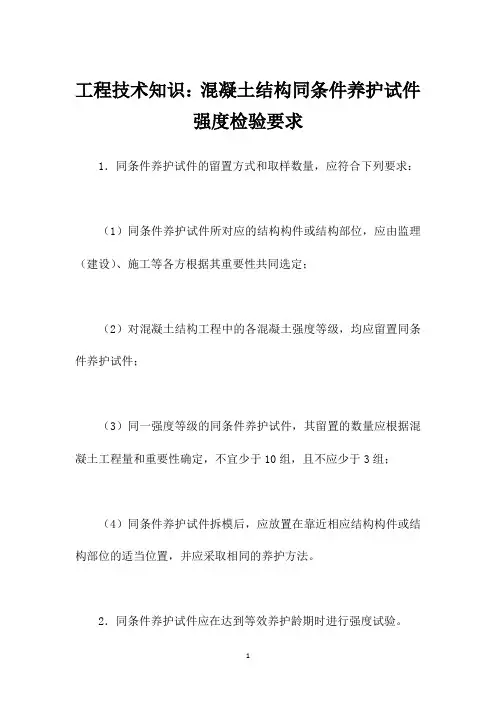 工程技术知识：混凝土结构同条件养护试件强度检验要求

1．同条件养护试件的留置方式和取样数量，应符合下列要求：

（1）同条件养护试件所对应的结构构件或结构部位，应由监理（建设）、施工等各方根据其重要性共同选定；

（2）对混凝土结构工程中的各混凝土强度等级，均应留置同条件养护试件；

（3）同一强度等级的同条件养护试件，其留置的数量应根据混凝土工程量和重要性确定，不宜少于10组，且不应少于3组；

（4）同条件养护试件拆模后，应放置在靠近相应结构构件或结构部位的适当位置，并应采取相同的养护方法。

2．同条件养护试件应在达到等效养护龄期时进行强度试验。

1